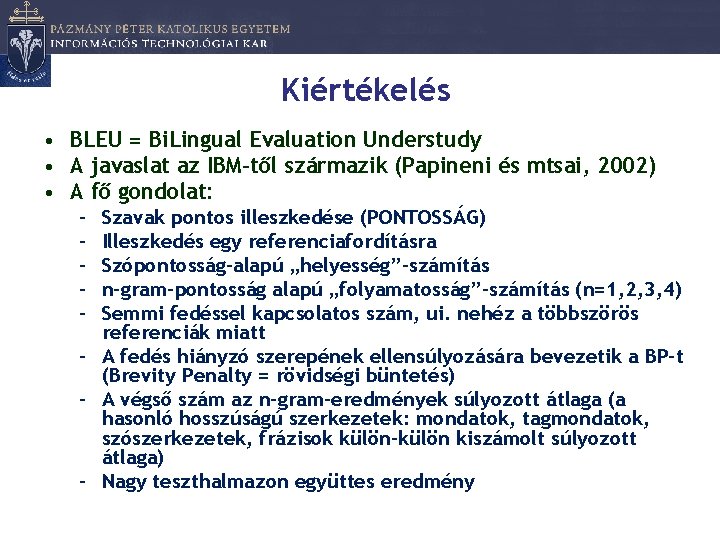 PÁZMÁNY PÉTER KATOLIKUS EGYETEM
INFORMÁCIÓS TECHNOLÓGIAI KAR

Kiértékelés

• BLEU = BiLingual Evaluation Understudy
• A javaslat az IBM-től származik (Papineni és mtsai, 2002)
• A fő gondolat:
– Szavak pontos illeszkedése (PONTOSSÁG)
– Illeszkedés egy referenciafordításra
– Szópontosság-alapú „helyesség”-számítás
– n-gram-pontosság alapú „folyamatosság”-számítás (n=1,2,3,4)
– Semmi fedéssel kapcsolatos szám, ui. nehéz a többszörös referenciák miatt
– A fedés hiányzó szerepének ellensúlyozására bevezetik a BP-t (Brevity Penalty = rövidségi büntetés)
– A végső szám az n-gram-eredmények súlyozott átlaga (a hasonló hosszúságú szerkezetek: mondatok, tagmondatok, szószerkezetek, frázisok külön-külön kiszámolt súlyozott átlaga)
– Nagy teszthalmazon együttes eredmény